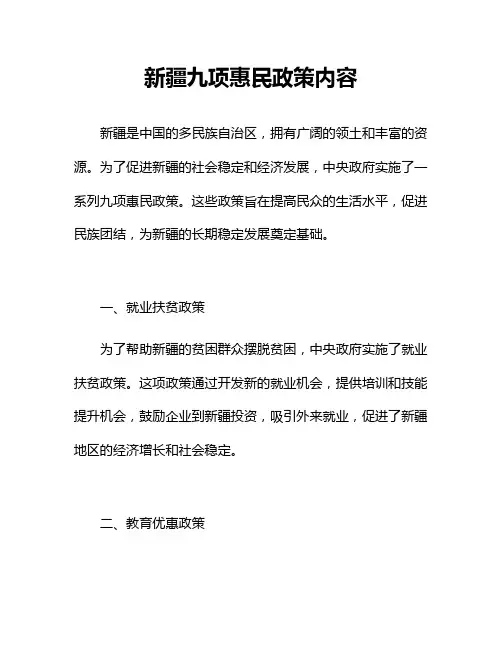 新疆九项惠民政策内容

新疆是中国的多民族自治区，拥有广阔的领土和丰富的资源。为了促进新疆的社会稳定和经济发展，中央政府实施了一系列九项惠民政策。这些政策旨在提高民众的生活水平，促进民族团结，为新疆的长期稳定发展奠定基础。

一、就业扶贫政策

为了帮助新疆的贫困群众摆脱贫困，中央政府实施了就业扶贫政策。这项政策通过开发新的就业机会，提供培训和技能提升机会，鼓励企业到新疆投资，吸引外来就业，促进了新疆地区的经济增长和社会稳定。

二、教育优惠政策